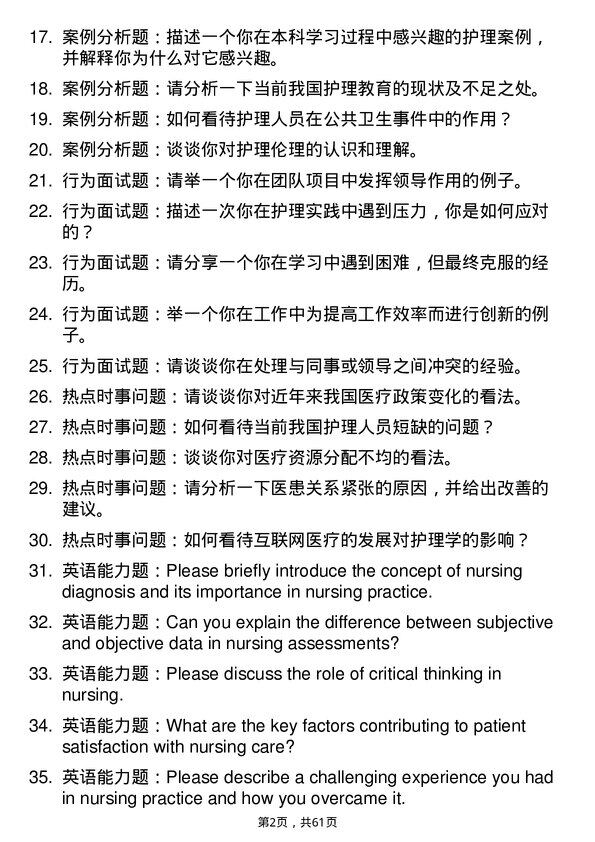 17. 案例分析题：描述一个你在本科学习过程中感兴趣的护理案例，并解释你为什么对它感兴趣。

18. 案例分析题：请分析一下当前我国护理教育的现状及不足之处。

19. 案例分析题：如何看待护理人员在公共卫生事件中的作用？

20. 案例分析题：谈谈你对护理伦理的认识和理解。

21. 行为面试题：请举一个你在团队项目中发挥领导作用的例子。

22. 行为面试题：描述一次你在护理实践中遇到压力，你是如何应对的？

23. 行为面试题：请分享一个你在学习中遇到困难，但最终克服的经历。

24. 行为面试题：举一个你在工作中为提高工作效率而进行创新的例子。

25. 行为面试题：请谈谈你在处理与同事或领导之间冲突的经验。

26. 热点时事问题：请谈谈你对近年来我国医疗政策变化的看法。

27. 热点时事问题：如何看待当前我国护理人员短缺的问题？

28. 热点时事问题：谈谈你对医疗资源分配不均的看法。

29. 热点时事问题：请分析一下医患关系紧张的原因，并给出改善的建议。

30. 热点时事问题：如何看待互联网医疗的发展对护理学的影响？

31. 英语能力题：Please briefly introduce the concept of nursing diagnosis and its importance in nursing practice.

32. 英语能力题：Can you explain the difference between subjective and objective data in nursing assessments?

33. 英语能力题：Please discuss the role of critical thinking in nursing.

34. 英语能力题：What are the key factors contributing to patient satisfaction with nursing care?

35. 英语能力题：Please describe a challenging experience you had in nursing practice and how you overcame it.

第2页，共61页